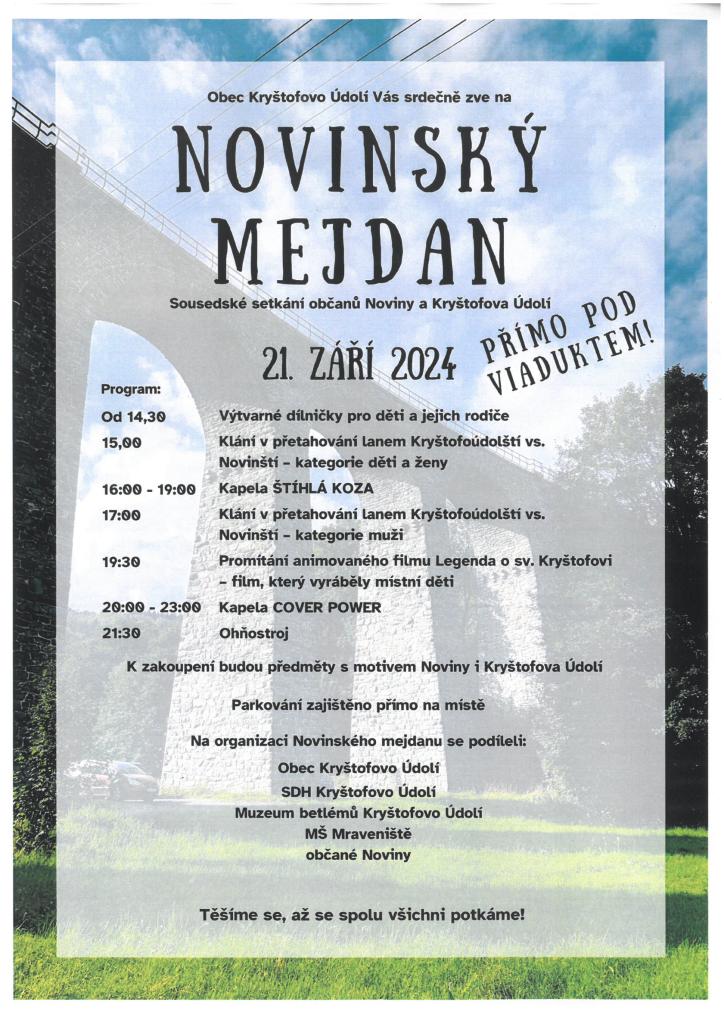 Obec Kryštofovo Údolí Vás srdečně zve na

NOVINSKÝ MEJDAN

Sousedské setkání občanů Noviny a Kryštofova Údolí

21. ZÁŘÍ 2024

PŘÍMO POD VIADUKTEM!

Program:

| | |
|---|---|
| Od 14,30 | Výtvarné dílničky pro děti a jejich rodiče |
| 15,00 | Klání v přetahování lanem Kryštofoúdolští vs. Novinští – kategorie děti a ženy |
| 16:00 - 19:00 | Kapela ŠTÍHLÁ KOZA |
| 17:00 | Klání v přetahování lanem Kryštofoúdolští vs. Novinští – kategorie muži |
| 19:30 | Promítání animovaného filmu Legenda o sv. Kryštofovi – film, který vyráběly místní děti |
| 20:00 - 23:00 | Kapela COVER POWER |
| 21:30 | Ohňostroj |

K zakoupení budou předměty s motivem Noviny i Kryštofova Údolí

Parkování zajištěno přímo na místě

Na organizaci Novinského mejdanu se podíleli:

Obec Kryštofovo Údolí
SDH Kryštofovo Údolí
Muzeum betlémů Kryštofovo Údolí
MŠ Mraveniště
občané Noviny

Těšíme se, až se spolu všichni potkáme!